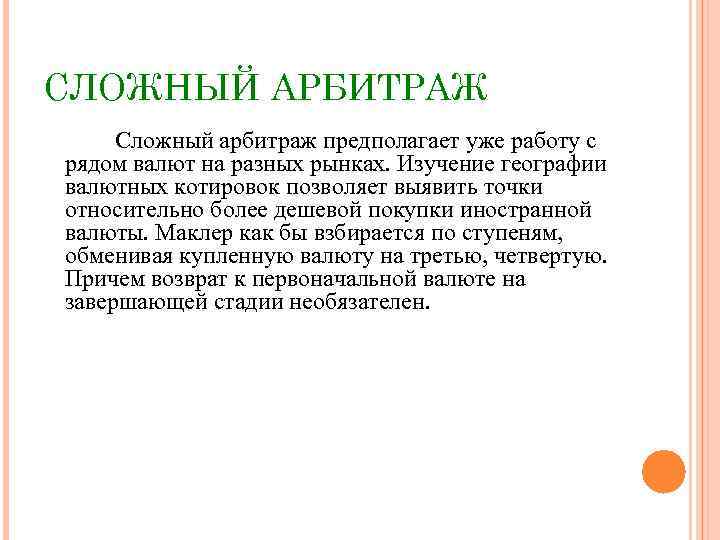 СЛОЖНЫЙ АРБИТРАЖ

Сложный арбитраж предполагает уже работу с рядом валют на разных рынках. Изучение географии валютных котировок позволяет выявить точки относительно более дешевой покупки иностранной валюты. Маклер как бы взбирается по ступеням, обменивая купленную валюту на третью, четвертую. Причем возврат к первоначальной валюте на завершающей стадии необязателен.